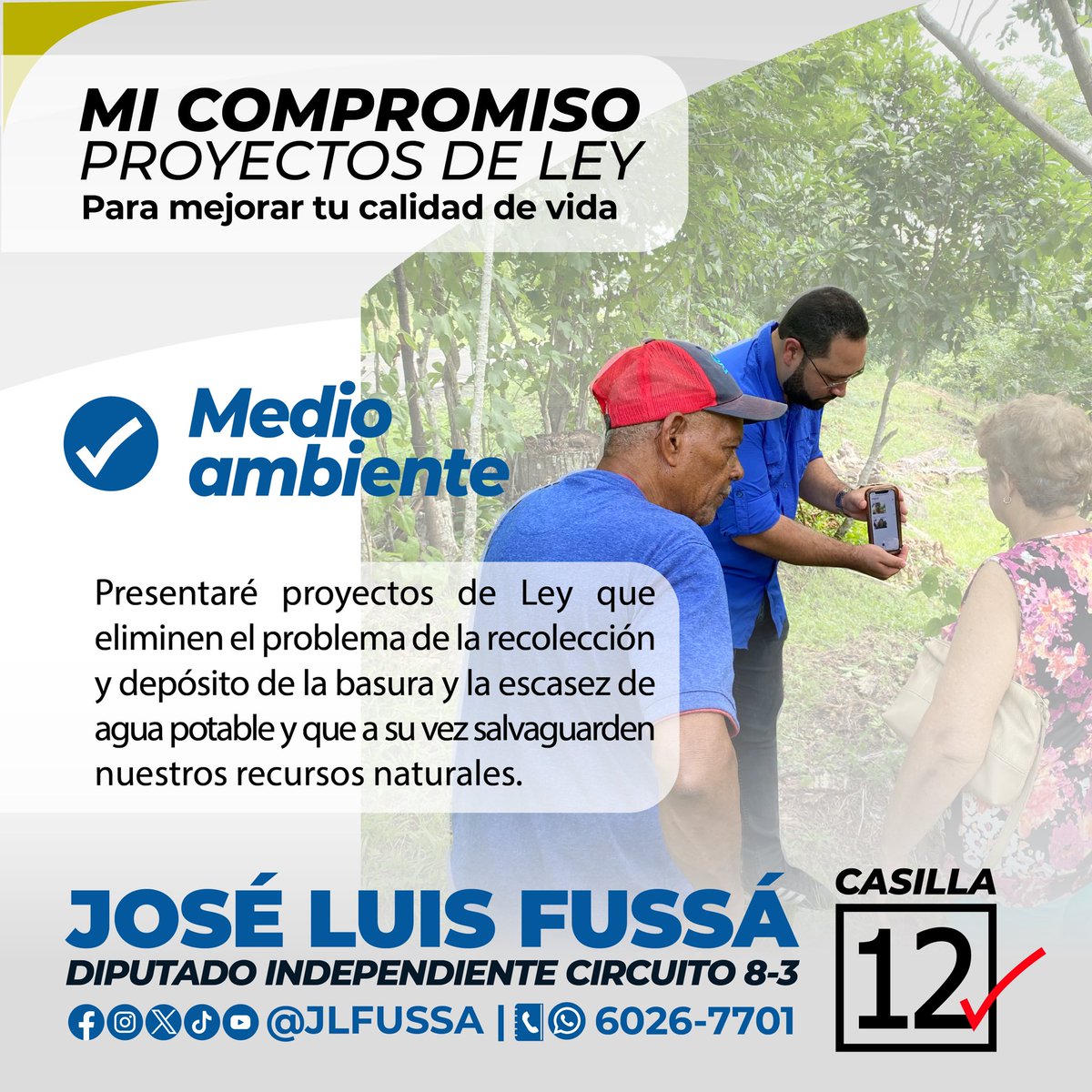 MI COMPROMISO
PROYECTOS DE LEY
Para mejorar tu calidad de vida

Medio ambiente

Presentaré proyectos de Ley que eliminen el problema de la recolección y depósito de la basura y la escasez de agua potable y que a su vez salvaguarden nuestros recursos naturales.

JOSÉ LUIS FUSSÁ
DIPUTADO INDEPENDIENTE CIRCUITO 8-3
@JLFUSSA | 6026-7701

CASILLA
12